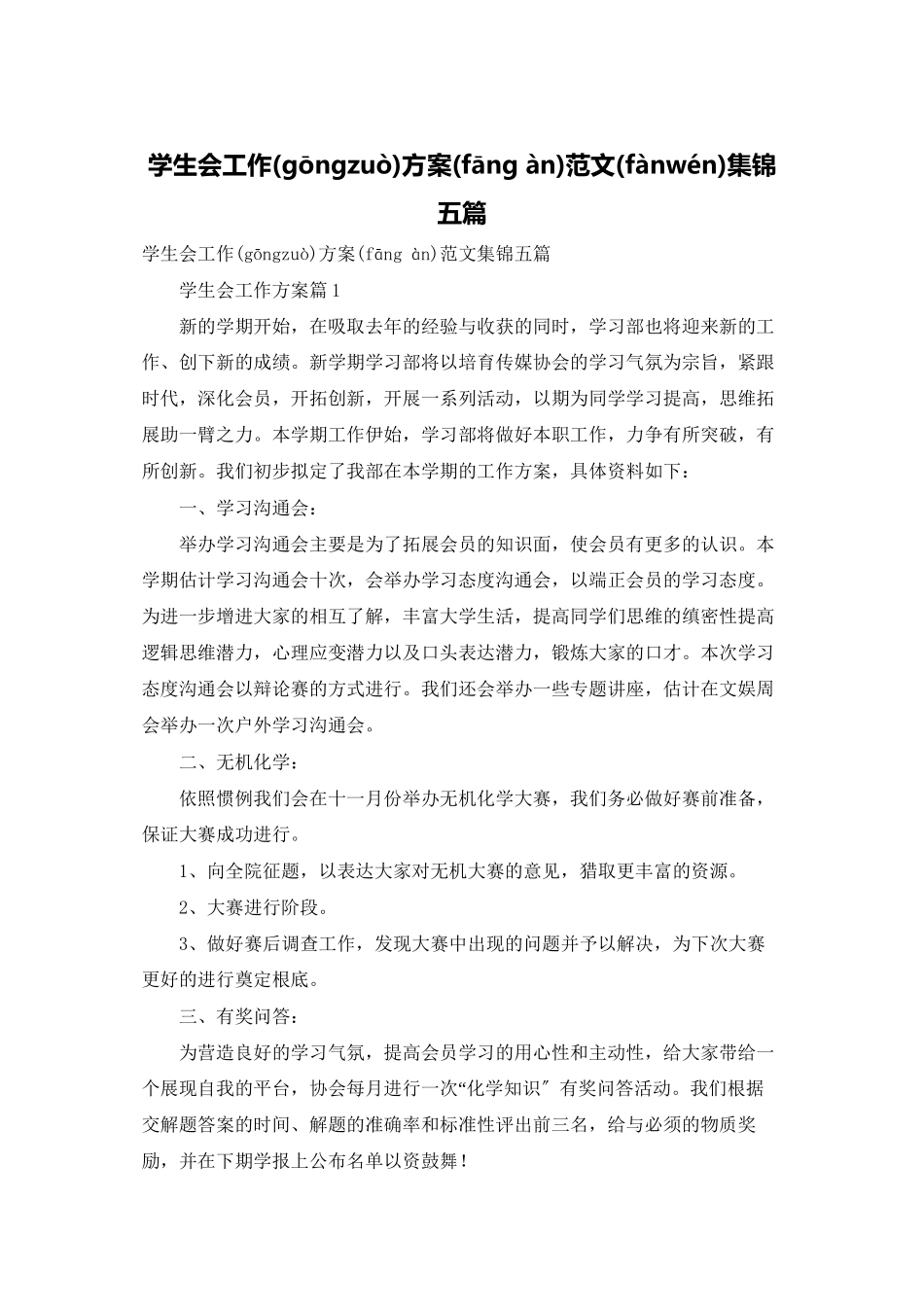 学生会工作(gōngzuò)方案(fāng àn)范文(fànwén)集锦五篇

学生会工作(gōngzuò)方案(fāng àn)范文集锦五篇

学生会工作方案篇1

新的学期开始，在吸取去年的经验与收获的同时，学习部也将迎来新的工作、创下新的成绩。新学期学习部将以培育传媒协会的学习气氛为宗旨，紧跟时代，深化会员，开拓创新，开展一系列活动，以期为同学学习提高，思维拓展助一臂之力。本学期工作伊始，学习部将做好本职工作，力争有所突破，有所创新。我们初步拟定了我部在本学期的工作方案，具体资料如下：

一、学习沟通会：

举办学习沟通会主要是为了拓展会员的知识面，使会员有更多的认识。本学期估计学习沟通会十次，会举办学习态度沟通会，以端正会员的学习态度。为进一步增进大家的相互了解，丰富大学生活，提高同学们思维的缜密性提高逻辑思维潜力，心理应变潜力以及口头表达潜力，锻炼大家的口才。本次学习态度沟通会以辩论赛的方式进行。我们还会举办一些专题讲座，估计在文娱周会举办一次户外学习沟通会。

二、无机化学：

依照惯例我们会在十一月份举办无机化学大赛，我们务必做好赛前准备，保证大赛成功进行。

1、向全院征题，以表达大家对无机大赛的意见，猎取更丰富的资源。

2、大赛进行阶段。

3、做好赛后调查工作，发现大赛中出现的问题并予以解决，为下次大赛更好的进行奠定根底。

三、有奖问答：

为营造良好的学习气氛，提高会员学习的用心性和主动性，给大家带给一个展现自我的平台，协会每月进行一次“化学知识〞有奖问答活动。我们根据交解题答案的时间、解题的准确率和标准性评出前三名，给与必须的物质奖励，并在下期学报上公布名单以资鼓舞！